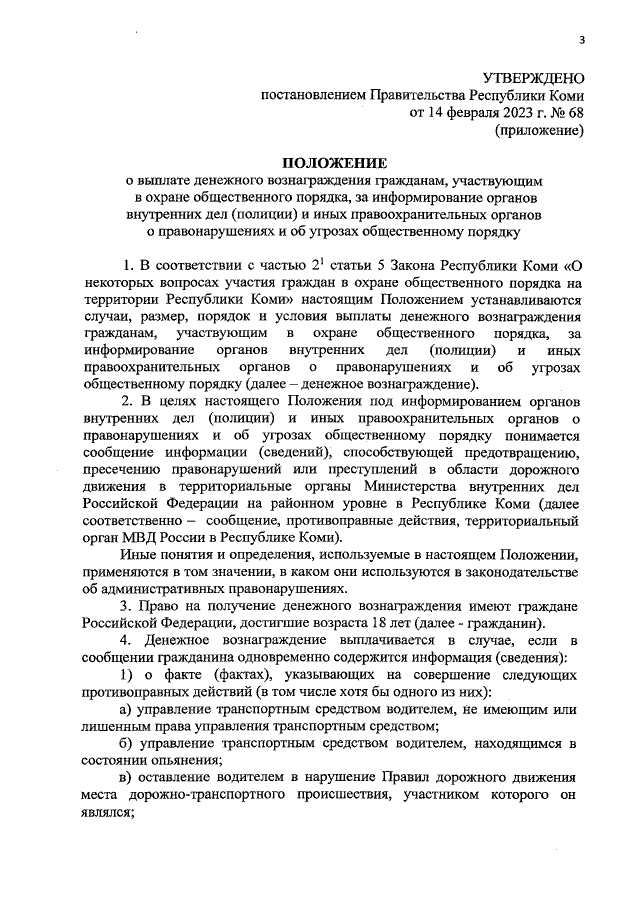 3

УТВЕРЖДЕНО
постановлением Правительства Республики Коми
от 14 февраля 2023 г. № 68
(приложение)

ПОЛОЖЕНИЕ
о выплате денежного вознаграждения гражданам, участвующим в охране общественного порядка, за информирование органов внутренних дел (полиции) и иных правоохранительных органов о правонарушениях и об угрозах общественному порядку

1. В соответствии с частью $2^1$ статьи 5 Закона Республики Коми «О некоторых вопросах участия граждан в охране общественного порядка на территории Республики Коми» настоящим Положением устанавливаются случаи, размер, порядок и условия выплаты денежного вознаграждения гражданам, участвующим в охране общественного порядка, за информирование органов внутренних дел (полиции) и иных правоохранительных органов о правонарушениях и об угрозах общественному порядку (далее – денежное вознаграждение).

2. В целях настоящего Положения под информированием органов внутренних дел (полиции) и иных правоохранительных органов о правонарушениях и об угрозах общественному порядку понимается сообщение информации (сведений), способствующей предотвращению, пресечению правонарушений или преступлений в области дорожного движения в территориальные органы Министерства внутренних дел Российской Федерации на районном уровне в Республике Коми (далее соответственно – сообщение, противоправные действия, территориальный орган МВД России в Республике Коми).

Иные понятия и определения, используемые в настоящем Положении, применяются в том значении, в каком они используются в законодательстве об административных правонарушениях.

3. Право на получение денежного вознаграждения имеют граждане Российской Федерации, достигшие возраста 18 лет (далее - гражданин).

4. Денежное вознаграждение выплачивается в случае, если в сообщении гражданина одновременно содержится информация (сведения):

1) о факте (фактах), указывающих на совершение следующих противоправных действий (в том числе хотя бы одного из них):

а) управление транспортным средством водителем, не имеющим или лишенным права управления транспортным средством;

б) управление транспортным средством водителем, находящимся в состоянии опьянения;

в) оставление водителем в нарушение Правил дорожного движения места дорожно-транспортного происшествия, участником которого он являлся;